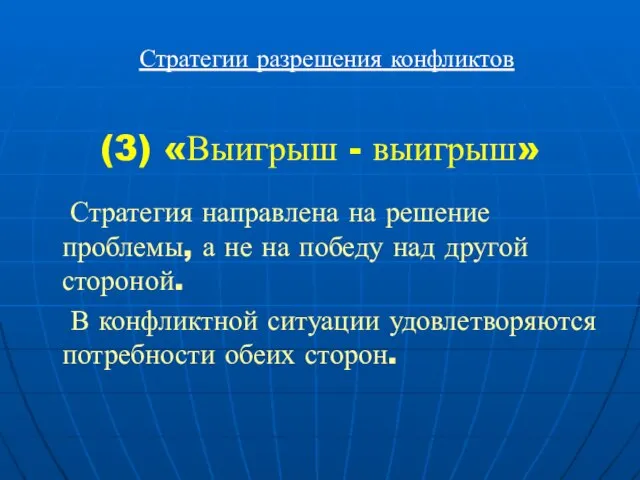 Стратегии разрешения конфликтов

(3) «Выигрыш - выигрыш»

Стратегия направлена на решение проблемы, а не на победу над другой стороной.

В конфликтной ситуации удовлетворяются потребности обеих сторон.